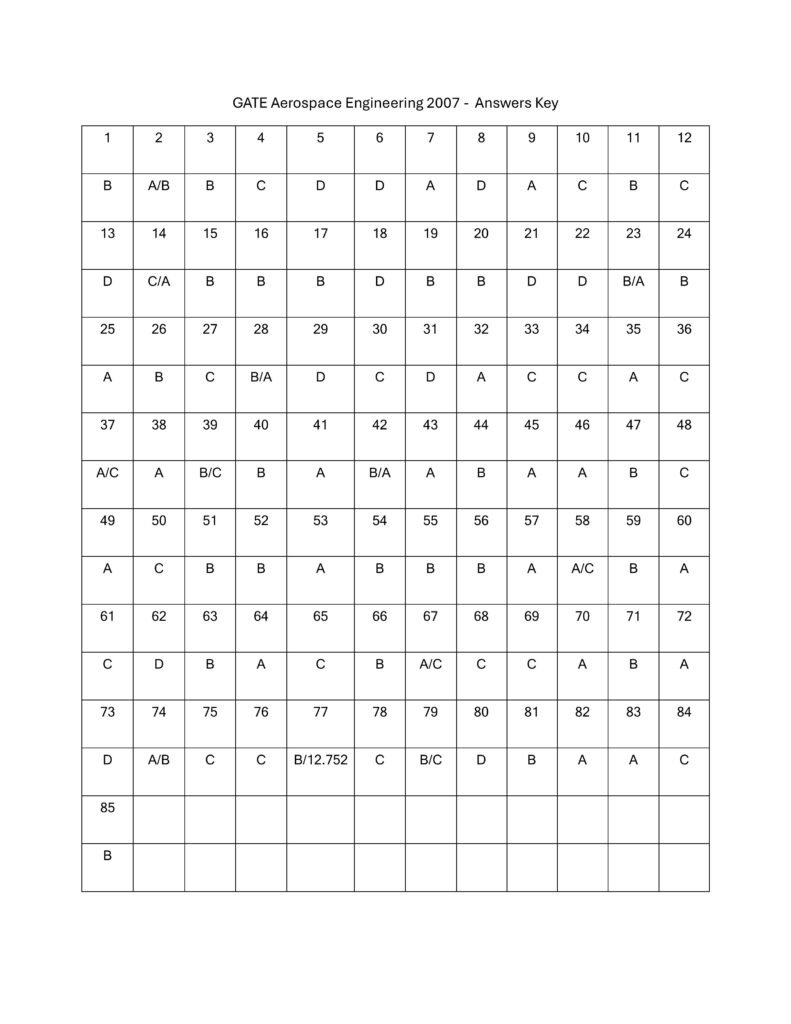 GATE Aerospace Engineering 2007 - Answers Key

| 1 | 2 | 3 | 4 | 5 | 6 | 7 | 8 | 9 | 10 | 11 | 12 |
|---|---|---|---|---|---|---|---|---|---|---|---|
| B | A/B | B | C | D | D | A | D | A | C | B | C |
| 13 | 14 | 15 | 16 | 17 | 18 | 19 | 20 | 21 | 22 | 23 | 24 |
| D | C/A | B | B | B | D | B | B | D | D | B/A | B |
| 25 | 26 | 27 | 28 | 29 | 30 | 31 | 32 | 33 | 34 | 35 | 36 |
| A | B | C | B/A | D | C | D | A | C | C | A | C |
| 37 | 38 | 39 | 40 | 41 | 42 | 43 | 44 | 45 | 46 | 47 | 48 |
| A/C | A | B/C | B | A | B/A | A | B | A | A | B | C |
| 49 | 50 | 51 | 52 | 53 | 54 | 55 | 56 | 57 | 58 | 59 | 60 |
| A | C | B | B | A | B | B | B | A | A/C | B | A |
| 61 | 62 | 63 | 64 | 65 | 66 | 67 | 68 | 69 | 70 | 71 | 72 |
| C | D | B | A | C | B | A/C | C | C | A | B | A |
| 73 | 74 | 75 | 76 | 77 | 78 | 79 | 80 | 81 | 82 | 83 | 84 |
| D | A/B | C | C | B/12.752 | C | B/C | D | B | A | A | C |
| 85 | | | | | | | | | | | |
| B | | | | | | | | | | | |